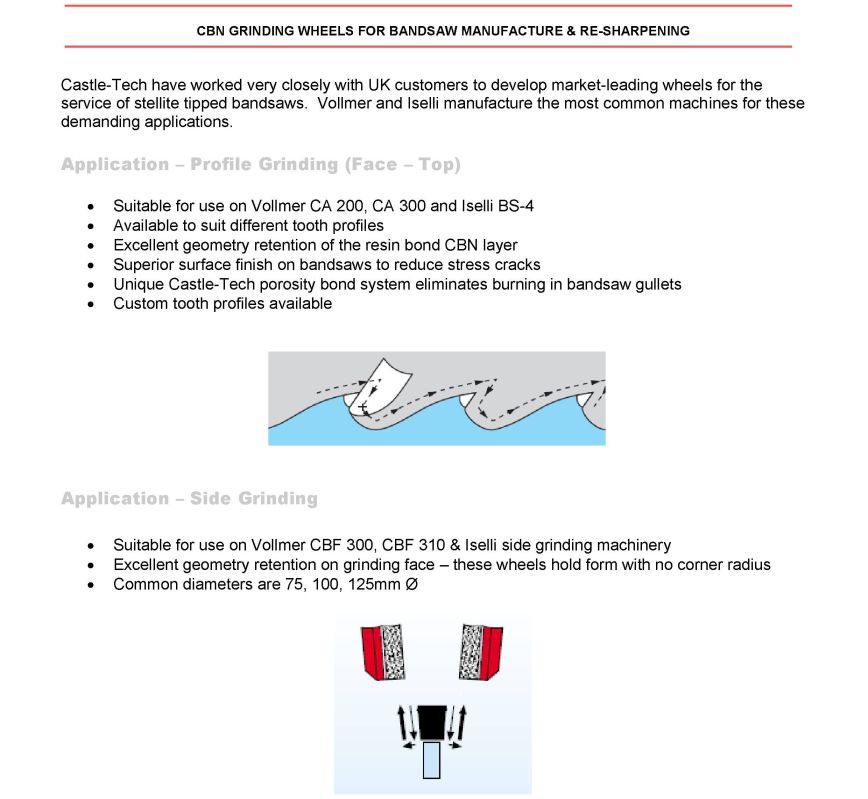 CBN GRINDING WHEELS FOR BANDSAW MANUFACTURE & RE-SHARPENING

Castle-Tech have worked very closely with UK customers to develop market-leading wheels for the service of stellite tipped bandsaws. Vollmer and Iselli manufacture the most common machines for these demanding applications.

Application – Profile Grinding (Face – Top)

• Suitable for use on Vollmer CA 200, CA 300 and Iselli BS-4
• Available to suit different tooth profiles
• Excellent geometry retention of the resin bond CBN layer
• Superior surface finish on bandsaws to reduce stress cracks
• Unique Castle-Tech porosity bond system eliminates burning in bandsaw gullets
• Custom tooth profiles available

Application – Side Grinding

• Suitable for use on Vollmer CBF 300, CBF 310 & Iselli side grinding machinery
• Excellent geometry retention on grinding face – these wheels hold form with no corner radius
• Common diameters are 75, 100, 125mm Ø